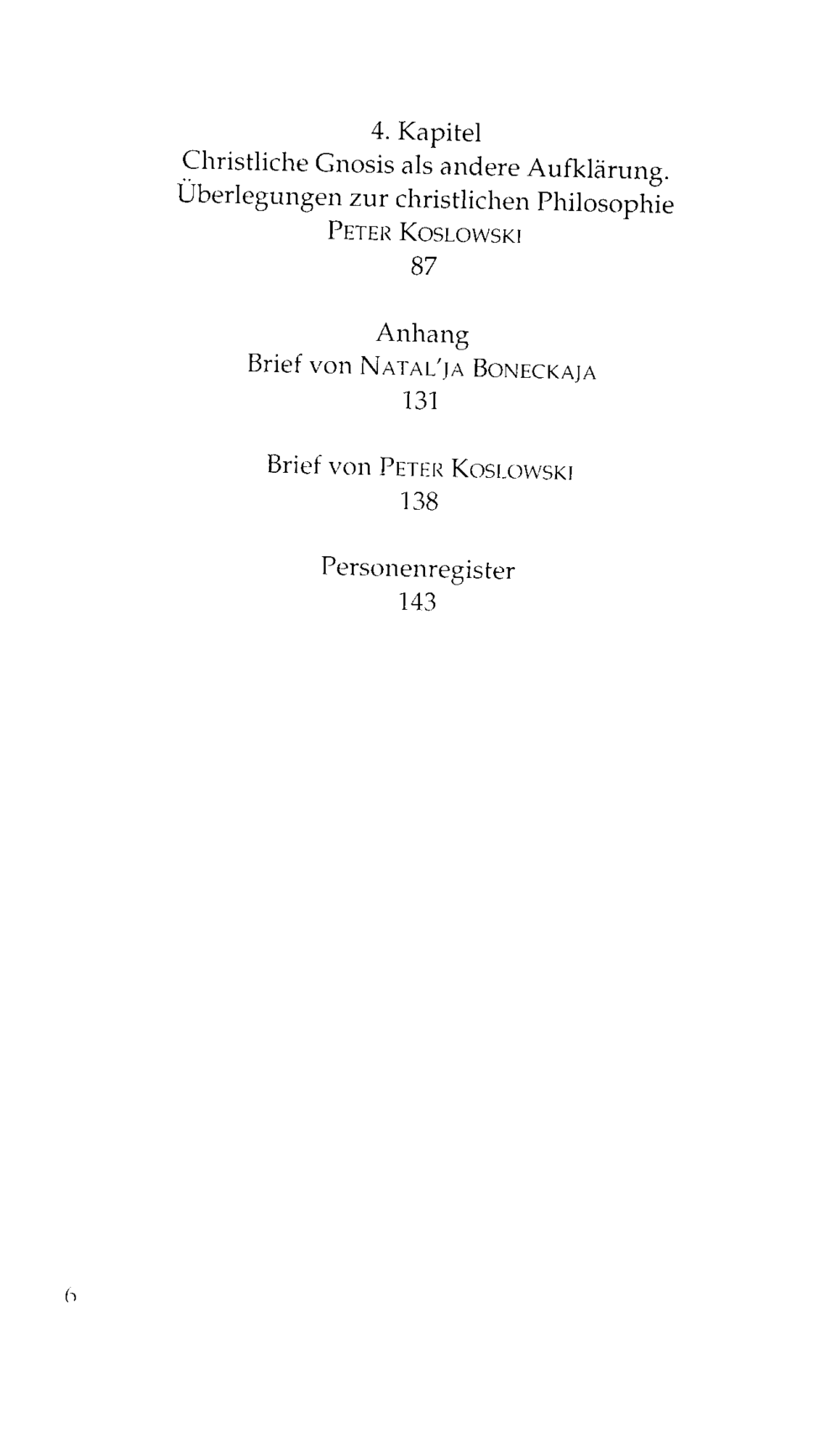 4. Kapitel
Christliche Gnosis als andere Aufklärung.
Überlegungen zur christlichen Philosophie
PETER KOSLOWSKI
87

Anhang
Brief von NATAL'JA BONECKAJA
131

Brief von PETER KOSLOWSKI
138

Personenregister
143

6